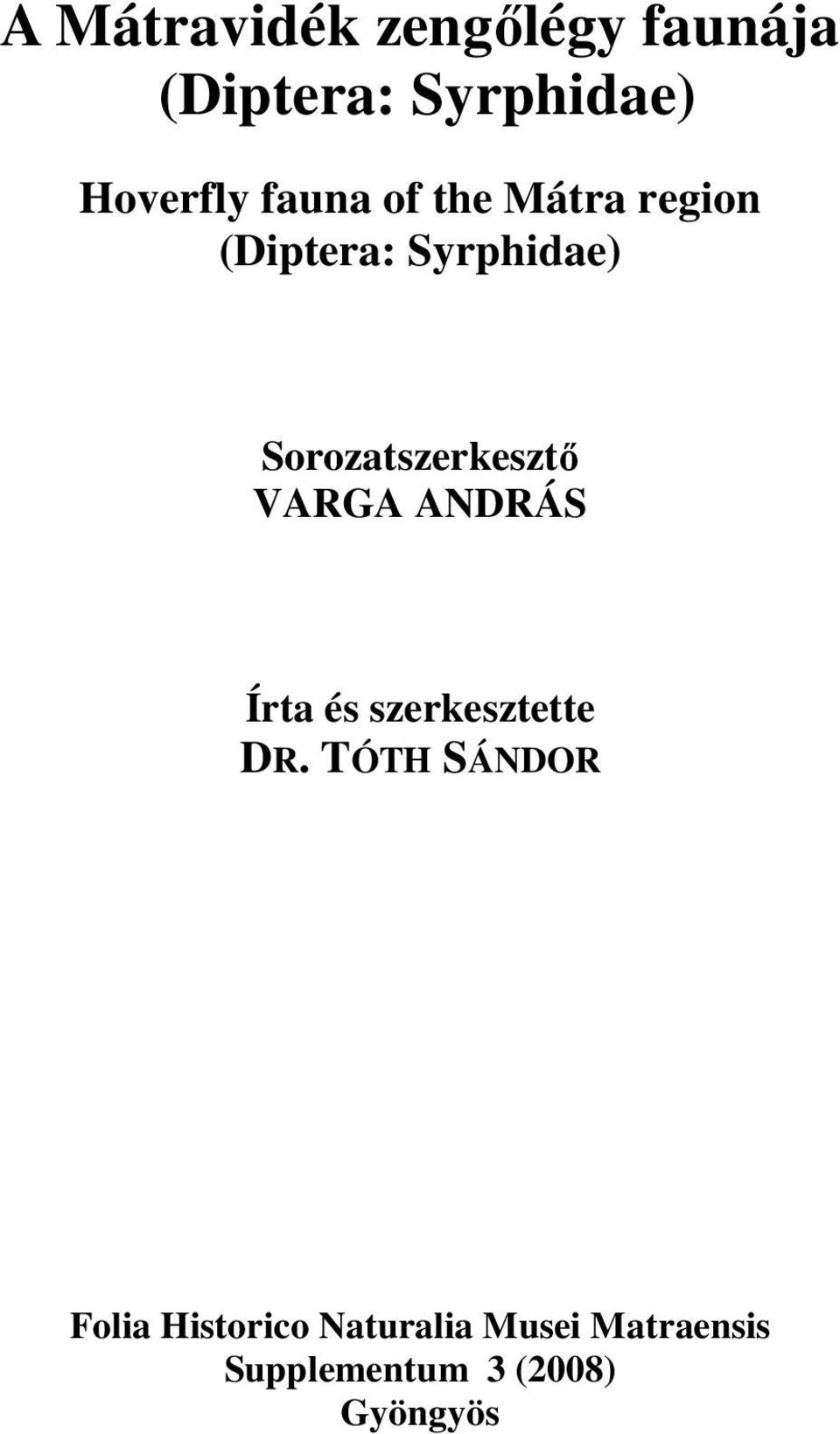 A Mátravidék zengőlégy faunája
(Diptera: Syrphidae)

Hoverfly fauna of the Mátra region
(Diptera: Syrphidae)

Sorozatszerkesztő
VARGA ANDRÁS

Írta és szerkesztette
DR. TÓTH SÁNDOR

Folia Historico Naturalia Musei Matraensis
Supplementum 3 (2008)
Gyöngyös